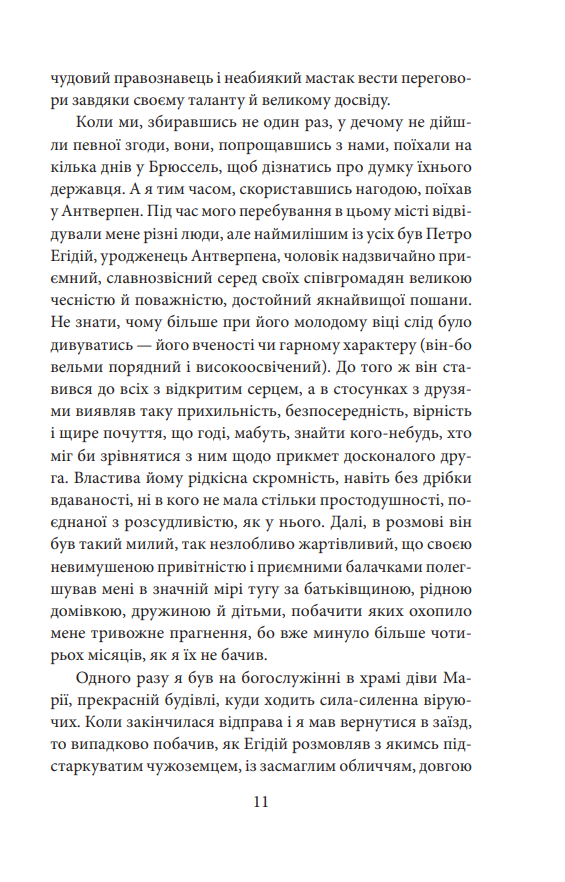 чудовий правознавець і неабиякий мастак вести переговори завдяки своєму таланту й великому досвіду.

Коли ми, збиравшись не один раз, у дечому не дійшли певної згоди, вони, попрощавшись з нами, поїхали на кілька днів у Брюссель, щоб дізнатись про думку їхнього державця. А я тим часом, скориставшись нагодою, поїхав у Антверпен. Під час мого перебування в цьому місті відвідували мене різні люди, але наймилішим із усіх був Петро Егідій, уродженець Антверпена, чоловік надзвичайно приємний, славнозвісний серед своїх співгромадян великою чесністю й поважністю, достойний якнайвищої пошани. Не знати, чому більше при його молодому віці слід було дивуватись — його вченості чи гарному характеру (він-бо вельми порядний і високоосвічений). До того ж він ставився до всіх з відкритим серцем, а в стосунках з друзями виявляв таку прихильність, безпосередність, вірність і щире почуття, що годі, мабуть, знайти кого-небудь, хто міг би зрівнятися з ним щодо прикмет досконалого друга. Властива йому рідкісна скромність, навіть без дрібки вдаваності, ні в кого не мала стільки простодушності, поєднаної з розсудливістю, як у нього. Далі, в розмові він був такий милий, так незлобливо жартівливий, що своєю невимушеною привітністю і приємними балачками полегшував мені в значній мірі тугу за батьківщиною, рідною домівкою, дружиною й дітьми, побачити яких охопило мене тривожне прагнення, бо вже минуло більше чотирьох місяців, як я їх не бачив.

Одного разу я був на богослужінні в храмі діви Марії, прекрасній будівлі, куди ходить сила-силенна віруючих. Коли закінчилася відправа і я мав вернутися в заїзд, то випадково побачив, як Егідій розмовляв з якимсь підстаркуватим чужоземцем, із засмаглим обличчям, довгою

11